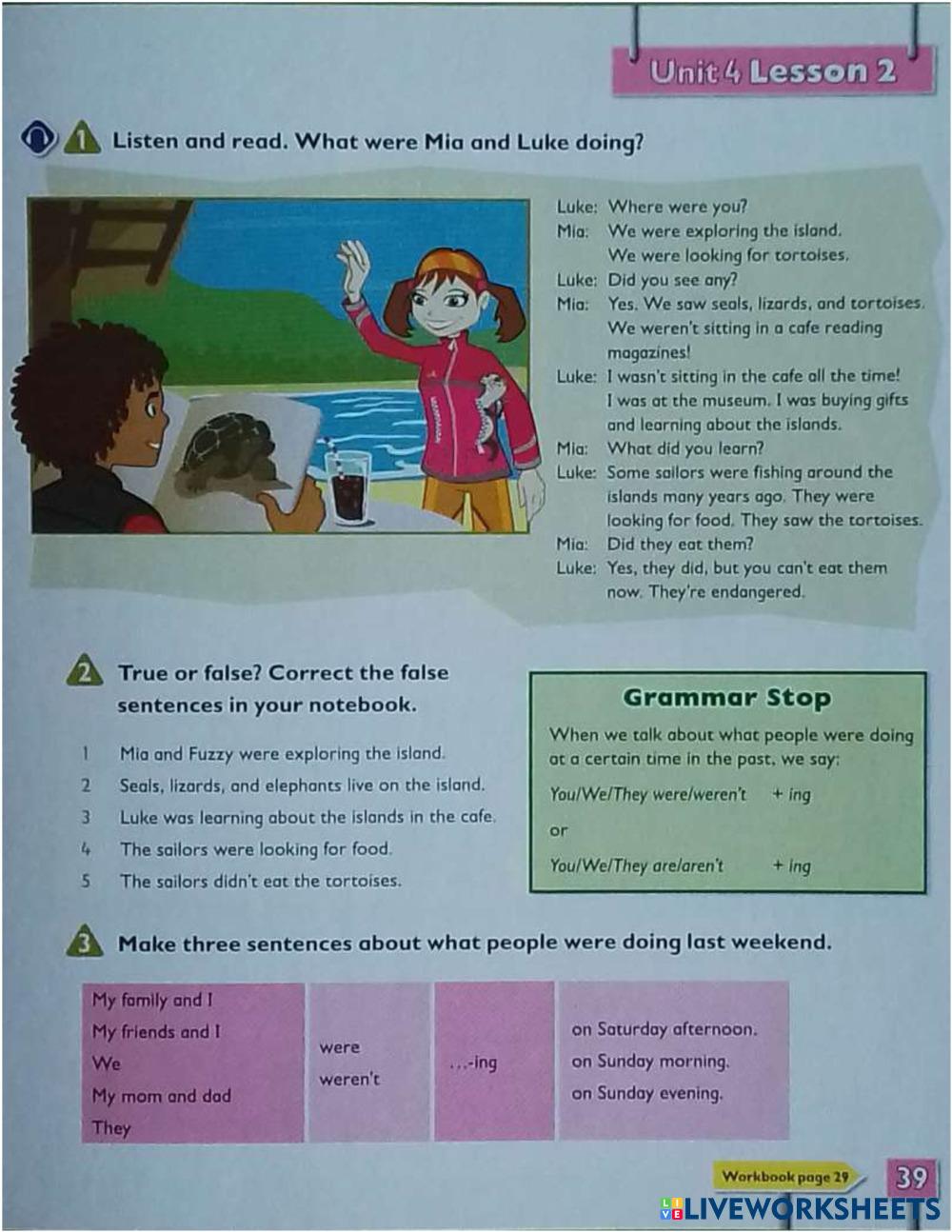 Unit 4 Lesson 2

1 Listen and read. What were Mia and Luke doing?

Luke: Where were you?
Mia: We were exploring the island. We were looking for tortoises.
Luke: Did you see any?
Mia: Yes. We saw seals, lizards, and tortoises. We weren't sitting in a cafe reading magazines!
Luke: I wasn't sitting in the cafe all the time! I was at the museum. I was buying gifts and learning about the islands.
Mia: What did you learn?
Luke: Some sailors were fishing around the islands many years ago. They were looking for food. They saw the tortoises.
Mia: Did they eat them?
Luke: Yes, they did, but you can't eat them now. They're endangered.

2 True or false? Correct the false sentences in your notebook.

1 Mia and Fuzzy were exploring the island.
2 Seals, lizards, and elephants live on the island.
3 Luke was learning about the islands in the cafe.
4 The sailors were looking for food.
5 The sailors didn't eat the tortoises.

Grammar Stop

When we talk about what people were doing at a certain time in the past, we say:

You/We/They were/weren't + ing

or

You/We/They are/aren't + ing

3 Make three sentences about what people were doing last weekend.

| My family and I<br>My friends and I<br>We<br>My mom and dad<br>They | were<br>weren't | ...-ing | on Saturday afternoon.<br>on Sunday morning.<br>on Sunday evening. |
|---|---|---|---|

Workbook page 29

39

LIVEWORKSHEETS